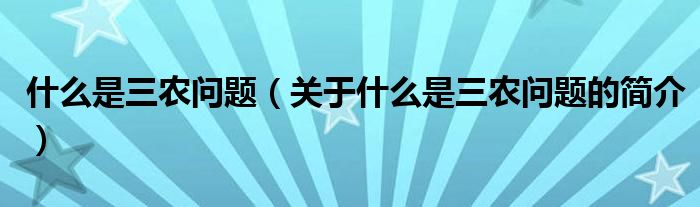 什么是三农问题（关于什么是三农问题的简介）